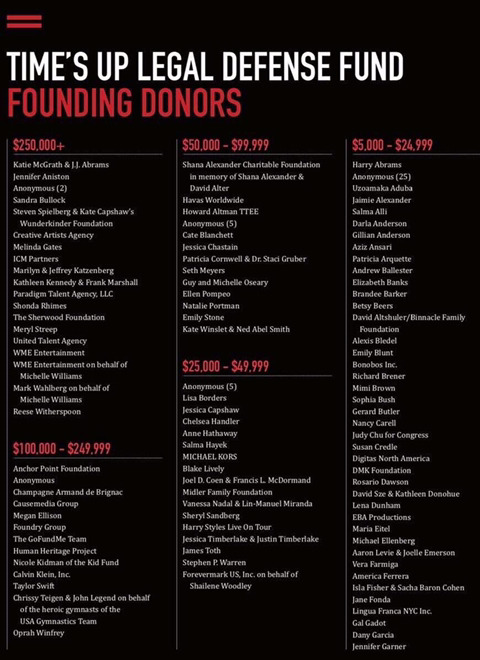 TIME'S UP LEGAL DEFENSE FUND
FOUNDING DONORS

$250,000+
Katie McGrath & J.J. Abrams
Jennifer Aniston
Anonymous (2)
Sandra Bullock
Steven Spielberg & Kate Capshaw's Wunderkinder Foundation
Creative Artists Agency
Melinda Gates
ICM Partners
Marilyn & Jeffrey Katzenberg
Kathleen Kennedy & Frank Marshall
Paradigm Talent Agency, LLC
Shonda Rhimes
The Sherwood Foundation
Meryl Streep
United Talent Agency
WME Entertainment
WME Entertainment on behalf of Michelle Williams
Mark Wahlberg on behalf of Michelle Williams
Reese Witherspoon

$100,000 - $249,999
Anchor Point Foundation
Anonymous
Champagne Armand de Brignac
Causemedia Group
Megan Ellison
Foundry Group
The GoFundMe Team
Human Heritage Project
Nicole Kidman of the Kid Fund
Calvin Klein, Inc.
Taylor Swift
Chrissy Teigen & John Legend on behalf of the heroic gymnasts of the USA Gymnastics Team
Oprah Winfrey

$50,000 - $99,999
Shana Alexander Charitable Foundation in memory of Shana Alexander & David Alter
Havas Worldwide
Howard Altman TTEE
Anonymous (5)
Cate Blanchett
Jessica Chastain
Patricia Cornwell & Dr. Staci Gruber
Seth Meyers
Guy and Michelle Oseary
Ellen Pompeo
Natalie Portman
Emily Stone
Kate Winslet & Ned Abel Smith

$25,000 - $49,999
Anonymous (5)
Lisa Borders
Jessica Capshaw
Chelsea Handler
Anne Hathaway
Salma Hayek
MICHAEL KORS
Blake Lively
Joel D. Coen & Francis L. McDormand
Midler Family Foundation
Vanessa Nadal & Lin-Manuel Miranda
Sheryl Sandberg
Harry Styles Live On Tour
Jessica Timberlake & Justin Timberlake
James Toth
Stephen P. Warren
Forevermark US, Inc. on behalf of Shailene Woodley

$5,000 - $24,999
Harry Abrams
Anonymous (25)
Uzoamaka Aduba
Jaimie Alexander
Salma Alli
Darla Anderson
Gillian Anderson
Aziz Ansari
Patricia Arquette
Andrew Ballester
Elizabeth Banks
Brandee Barker
Betsy Beers
David Altshuler/Binnacle Family Foundation
Alexis Bledel
Emily Blunt
Bonobos Inc.
Richard Brener
Mimi Brown
Sophia Bush
Gerard Butler
Nancy Carell
Judy Chu for Congress
Susan Credle
Digitas North America
DMK Foundation
Rosario Dawson
David Sze & Kathleen Donohue
Lena Dunham
EBA Productions
Maria Eitel
Michael Ellenberg
Aaron Levie & Joelle Emerson
Vera Farmiga
America Ferrera
Isla Fisher & Sacha Baron Cohen
Jane Fonda
Lingua Franca NYC Inc.
Gal Gadot
Dany Garcia
Jennifer Garner